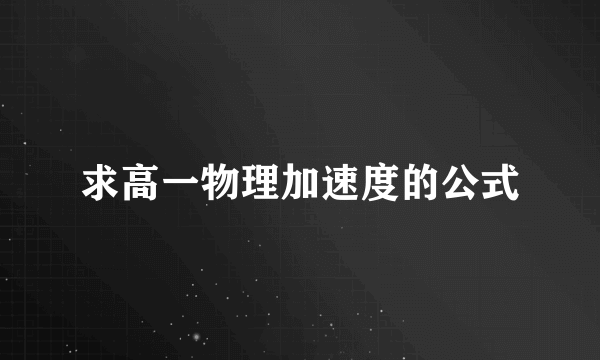 求高一物理加速度的公式